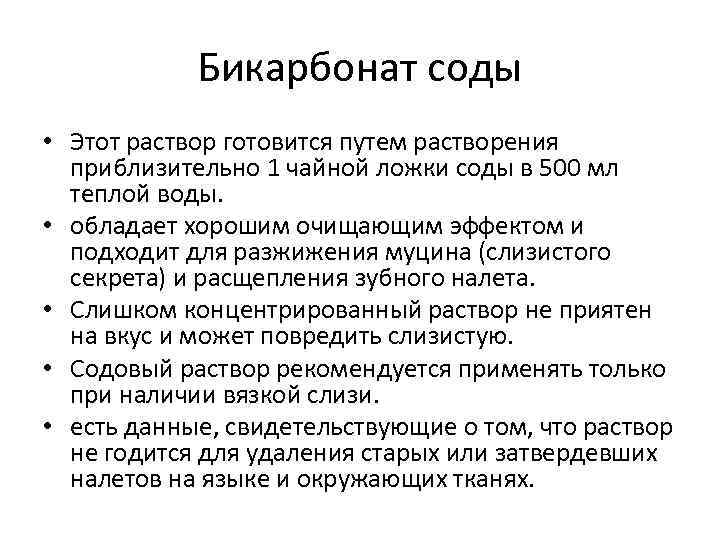 Бикарбонат соды

• Этот раствор готовится путем растворения приблизительно 1 чайной ложки соды в 500 мл теплой воды.
• обладает хорошим очищающим эффектом и подходит для разжижения муцина (слизистого секрета) и расщепления зубного налета.
• Слишком концентрированный раствор не приятен на вкус и может повредить слизистую.
• Содовый раствор рекомендуется применять только при наличии вязкой слизи.
• есть данные, свидетельствующие о том, что раствор не годится для удаления старых или затвердевших налетов на языке и окружающих тканях.